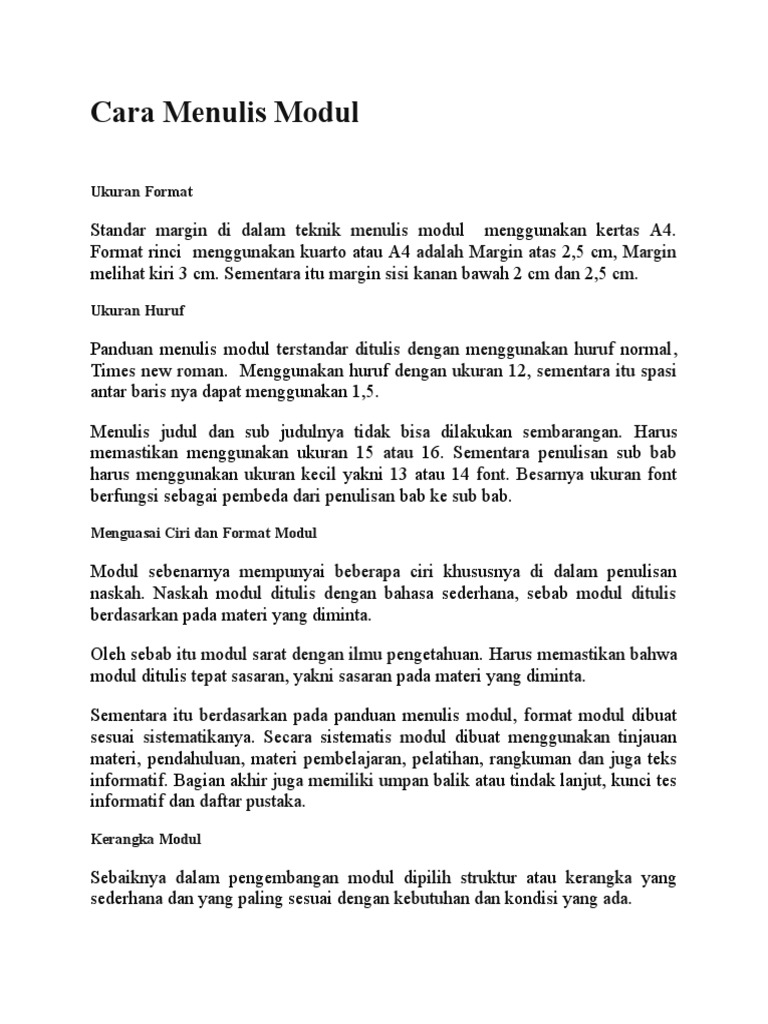 Cara Menulis Modul

Ukuran Format

Standar margin di dalam teknik menulis modul menggunakan kertas A4. Format rinci menggunakan kuarto atau A4 adalah Margin atas 2,5 cm, Margin melihat kiri 3 cm. Sementara itu margin sisi kanan bawah 2 cm dan 2,5 cm.

Ukuran Huruf

Panduan menulis modul terstandar ditulis dengan menggunakan huruf normal, Times new roman. Menggunakan huruf dengan ukuran 12, sementara itu spasi antar baris nya dapat menggunakan 1,5.

Menulis judul dan sub judulnya tidak bisa dilakukan sembarangan. Harus memastikan menggunakan ukuran 15 atau 16. Sementara penulisan sub bab harus menggunakan ukuran kecil yakni 13 atau 14 font. Besarnya ukuran font berfungsi sebagai pembeda dari penulisan bab ke sub bab.

Menguasai Ciri dan Format Modul

Modul sebenarnya mempunyai beberapa ciri khususnya di dalam penulisan naskah. Naskah modul ditulis dengan bahasa sederhana, sebab modul ditulis berdasarkan pada materi yang diminta.

Oleh sebab itu modul sarat dengan ilmu pengetahuan. Harus memastikan bahwa modul ditulis tepat sasaran, yakni sasaran pada materi yang diminta.

Sementara itu berdasarkan pada panduan menulis modul, format modul dibuat sesuai sistematikanya. Secara sistematis modul dibuat menggunakan tinjauan materi, pendahuluan, materi pembelajaran, pelatihan, rangkuman dan juga teks informatif. Bagian akhir juga memiliki umpan balik atau tindak lanjut, kunci tes informatif dan daftar pustaka.

Kerangka Modul

Sebaiknya dalam pengembangan modul dipilih struktur atau kerangka yang sederhana dan yang paling sesuai dengan kebutuhan dan kondisi yang ada.